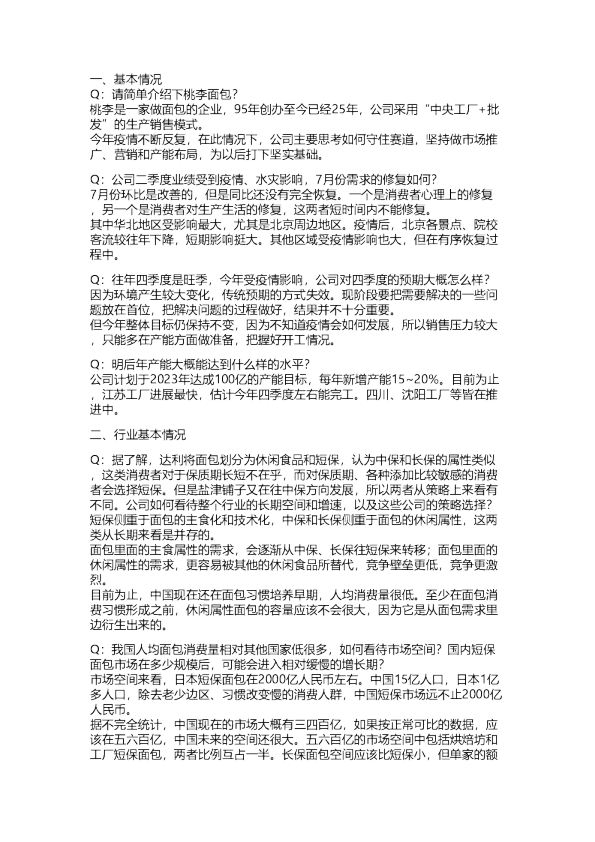 一、基本情况
Q：请简单介绍下桃李面包？
桃李是一家做面包的企业，95年创办至今已经25年，公司采用“中央工厂+批发”的生产销售模式。
今年疫情不断反复，在此情况下，公司主要思考如何守住赛道，坚持做市场推广、营销和产能布局，为以后打下坚实基础。

Q：公司二季度业绩受到疫情、水灾影响，7月份需求的修复如何？
7月份环比是改善的，但是同比还没有完全恢复。一个是消费者心理上的修复，另一个是消费者对生产生活的修复，这两者短时间内不能修复。
其中华北地区受影响最大，尤其是北京周边地区。疫情后，北京各景点、院校客流较往年下降，短期影响挺大。其他区域受疫情影响也大，但在有序恢复过程中。

Q：往年四季度是旺季，今年受疫情影响，公司对四季度的预期大概怎么样？
因为环境产生较大变化，传统预期的方式失效。现阶段要把需要解决的一些问题放在首位，把解决问题的过程做好，结果并不十分重要。
但今年整体目标仍保持不变，因为不知道疫情会如何发展，所以销售压力较大，只能多在产能方面做准备，把握好开工情况。

Q：明后年产能大概能达到什么样的水平？
公司计划于2023年达成100亿的产能目标，每年新增产能15~20%。目前为止，江苏工厂进展最快，估计今年四季度左右能完工。四川、沈阳工厂等皆在推进中。

二、行业基本情况

Q：据了解，达利将面包划分为休闲食品和短保，认为中保和长保的属性类似，这类消费者对于保质期长短不在乎，而对保质期、各种添加比较敏感的消费者会选择短保。但是盐津铺子又在往中保方向发展，所以两者从策略上来看有不同。公司如何看待整个行业的长期空间和增速，以及这些公司的策略选择？
短保侧重于面包的主食化和技术化，中保和长保侧重于面包的休闲属性，这两类从长期来看是并存的。
面包里面的主食属性的需求，会逐渐从中保、长保往短保来转移；面包里面的休闲属性的需求，更容易被其他的休闲食品所替代，竞争壁垒更低，竞争更激烈。
目前为止，中国现在还在面包习惯培养早期，人均消费量很低。至少在面包消费习惯形成之前，休闲属性面包的容量应该不会很大，因为它是从面包需求里边衍生出来的。

Q：我国人均面包消费量相对其他国家低很多，如何看待市场空间？国内短保面包市场在多少规模后，可能会进入相对缓慢的增长期？
市场空间来看，日本短保面包在2000亿人民币左右。中国15亿人口，日本1亿多人口，除去老少边区、习惯改变慢的消费人群，中国短保市场远不止2000亿人民币。
据不完全统计，中国现在的市场大概有三四百亿，如果按正常可比的数据，应该在五六百亿，中国未来的空间还很大。五六百亿的市场空间中包括烘焙坊和工厂短保面包，两者比例互占一半。长保面包空间应该比短保小，但单家的额